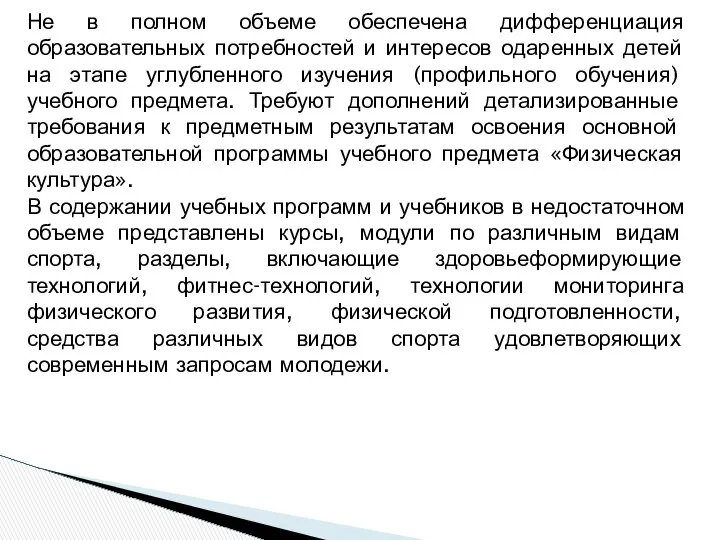 Не в полном объеме обеспечена дифференциация образовательных потребностей и интересов одаренных детей на этапе углубленного изучения (профильного обучения) учебного предмета. Требуют дополнений детализированные требования к предметным результатам освоения основной образовательной программы учебного предмета «Физическая культура».

В содержании учебных программ и учебников в недостаточном объеме представлены курсы, модули по различным видам спорта, разделы, включающие здоровьеформирующие технологий, фитнес-технологий, технологии мониторинга физического развития, физической подготовленности, средства различных видов спорта удовлетворяющих современным запросам молодежи.